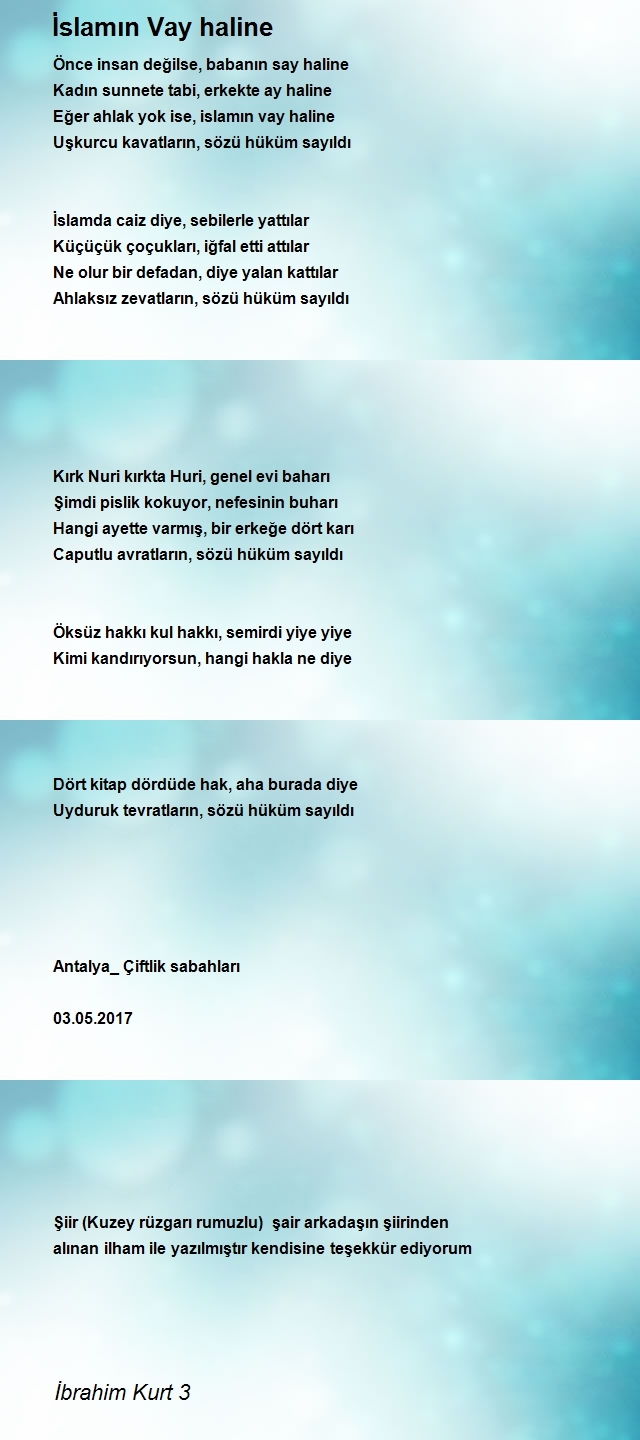 İslamın Vay haline

Önce insan değilse, babanın say haline
Kadın sunnete tabi, erkekte ay haline
Eğer ahlak yok ise, islamın vay haline
Uşkurcu kavatların, sözü hüküm sayıldı

İslamda caiz diye, sebilerle yattılar
Küçüçük çoçukları, iğfal etti attılar
Ne olur bir defadan, diye yalan kattılar
Ahlaksız zevatların, sözü hüküm sayıldı

Kırk Nuri kırkta Huri, genel evi baharı
Şimdi pislik kokuyor, nefesinin buharı
Hangi ayette varmış, bir erkeğe dört karı
Caputlu avratların, sözü hüküm sayıldı

Öksüz hakkı kul hakkı, semirdi yiye yiye
Kimi kandırıyorsun, hangi hakla ne diye

Dört kitap dördüde hak, aha burada diye
Uyduruk tevratların, sözü hüküm sayıldı

Antalya_ Çiftlik sabahları

03.05.2017

Şiir (Kuzey rüzgarı rumuzlu) şair arkadaşın şiirinden alınan ilham ile yazılmıştır kendisine teşekkür ediyorum

İbrahim Kurt 3